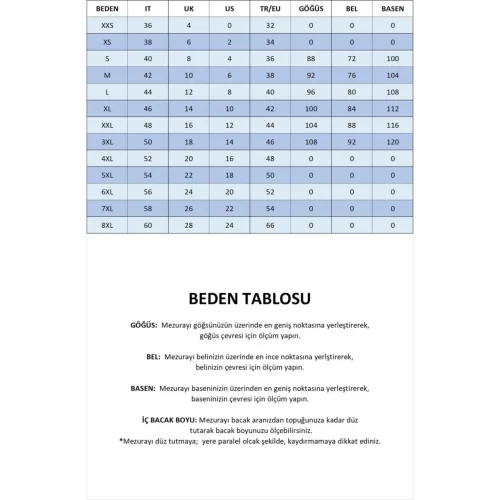 | BEDEN | IT | UK | US | TR/EU | GÖĞÜS | BEL | BASEN |
|---|---|---|---|---|---|---|---|
| XXS | 36 | 4 | 0 | 32 | 0 | 0 | 0 |
| XS | 38 | 6 | 2 | 34 | 0 | 0 | 0 |
| S | 40 | 8 | 4 | 36 | 88 | 72 | 100 |
| M | 42 | 10 | 6 | 38 | 92 | 76 | 104 |
| L | 44 | 12 | 8 | 40 | 96 | 80 | 108 |
| XL | 46 | 14 | 10 | 42 | 100 | 84 | 112 |
| XXL | 48 | 16 | 12 | 44 | 104 | 88 | 116 |
| 3XL | 50 | 18 | 14 | 46 | 108 | 92 | 120 |
| 4XL | 52 | 20 | 16 | 48 | 0 | 0 | 0 |
| 5XL | 54 | 22 | 18 | 50 | 0 | 0 | 0 |
| 6XL | 56 | 24 | 20 | 52 | 0 | 0 | 0 |
| 7XL | 58 | 26 | 22 | 54 | 0 | 0 | 0 |
| 8XL | 60 | 28 | 24 | 66 | 0 | 0 | 0 |

BEDEN TABLOSU

GÖĞÜS: Mezurayı göğsünüzün üzerinde en geniş noktasına yerleştirerek, göğüs çevresi için ölçüm yapın.

BEL: Mezurayı belinizin üzerinde en ince noktasına yerlştirerek, belinizin çevresi için ölçüm yapın.

BASEN: Mezurayı baseninizin üzerinden en geniş noktasına yerleştirerek, baseninizin çevresi için ölçüm yapın.

İÇ BACAK BOYU: Mezurayı bacak aranızdan topuğunuza kadar düz tutarak bacak boyunuzu ölçebilirsiniz.
*Mezurayı düz tutmaya; yere paralel olcak şekilde, kaydırmamaya dikkat ediniz.